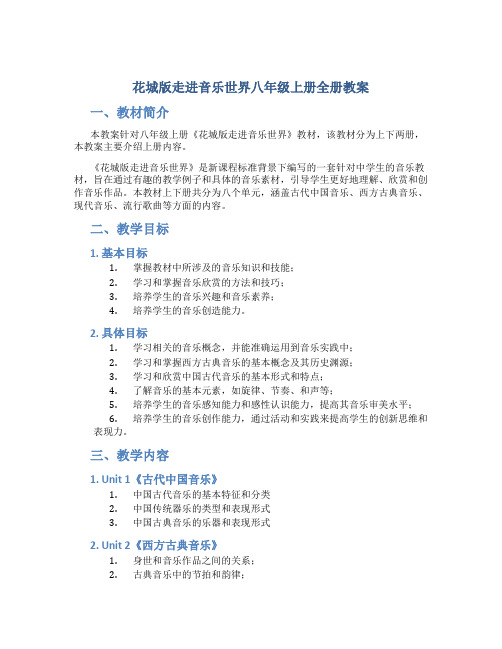 花城版走进音乐世界八年级上册全册教案

一、教材简介

本教案针对八年级上册《花城版走进音乐世界》教材，该教材分为上下两册，本教案主要介绍上册内容。

《花城版走进音乐世界》是新课程标准背景下编写的一套针对中学生的音乐教材，旨在通过有趣的教学例子和具体的音乐素材，引导学生更好地理解、欣赏和创作音乐作品。本教材上下册共分为八个单元，涵盖古代中国音乐、西方古典音乐、现代音乐、流行歌曲等方面的内容。

二、教学目标

1. 基本目标

1. 掌握教材中所涉及的音乐知识和技能；
2. 学习和掌握音乐欣赏的方法和技巧；
3. 培养学生的音乐兴趣和音乐素养；
4. 培养学生的音乐创造能力。

2. 具体目标

1. 学习相关的音乐概念，并能准确运用到音乐实践中；
2. 学习和掌握西方古典音乐的基本概念及其历史渊源；
3. 学习和欣赏中国古代音乐的基本形式和特点；
4. 了解音乐的基本元素，如旋律、节奏、和声等；
5. 培养学生的音乐感知能力和感性认识能力，提高其音乐审美水平；
6. 培养学生的音乐创作能力，通过活动和实践来提高学生的创新思维和表现力。

三、教学内容

1. Unit 1《古代中国音乐》

1. 中国古代音乐的基本特征和分类
2. 中国传统器乐的类型和表现形式
3. 中国古典音乐的乐器和表现形式

2. Unit 2《西方古典音乐》

1. 身世和音乐作品之间的关系；
2. 古典音乐中的节拍和韵律；